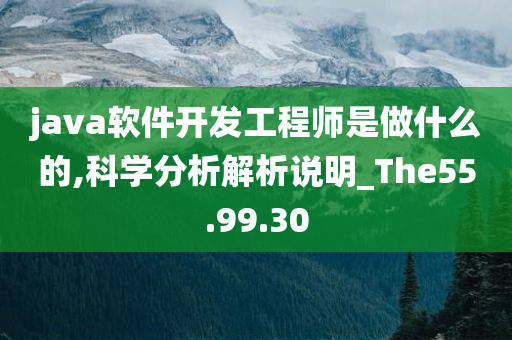 java软件开发工程师是做什么的,科学分析解析说明_The55.99.30